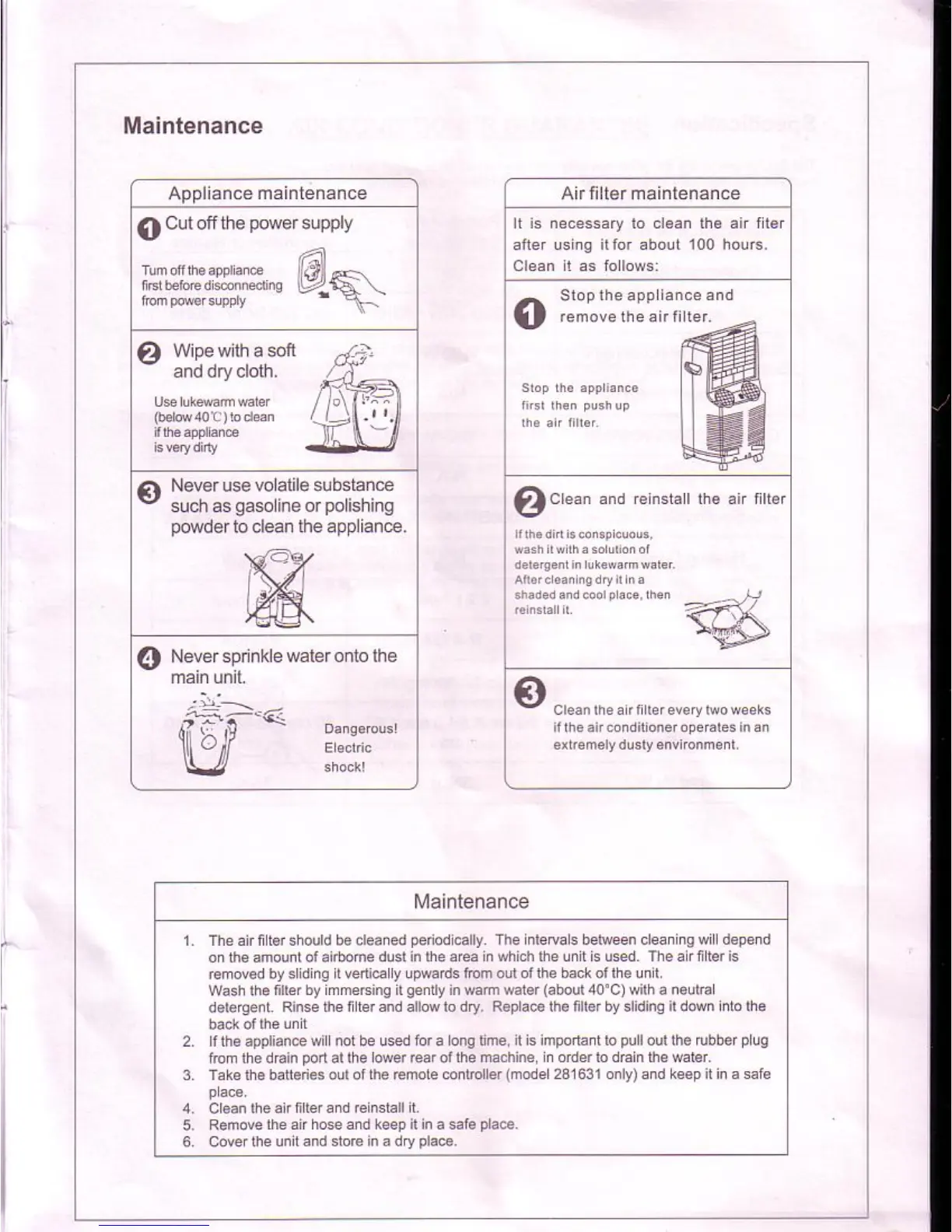 Maintenance

Appliance maintenance

1 Cut off the power supply

Turn off the appliance first before disconnecting from power supply

2 Wipe with a soft and dry cloth.

Use lukewarm water (below 40℃) to clean if the appliance is very dirty

3 Never use volatile substance such as gasoline or polishing powder to clean the appliance.

4 Never sprinkle water onto the main unit.

Dangerous! Electric shock!

Air filter maintenance

It is necessary to clean the air fiter after using it for about 100 hours. Clean it as follows:

1 Stop the appliance and remove the air filter.

Stop the appliance first then push up the air filter.

2 Clean and reinstall the air filter

If the dirt is conspicuous, wash it with a solution of detergent in lukewarm water. After cleaning dry it in a shaded and cool place, then reinstall it.

3

Clean the air filter every two weeks if the air conditioner operates in an extremely dusty environment.

Maintenance

1. The air filter should be cleaned periodically. The intervals between cleaning will depend on the amount of airborne dust in the area in which the unit is used. The air filter is removed by sliding it vertically upwards from out of the back of the unit.
Wash the filter by immersing it gently in warm water (about 40°C) with a neutral detergent. Rinse the filter and allow to dry. Replace the filter by sliding it down into the back of the unit
2. If the appliance will not be used for a long time, it is important to pull out the rubber plug from the drain port at the lower rear of the machine, in order to drain the water.
3. Take the batteries out of the remote controller (model 281631 only) and keep it in a safe place.
4. Clean the air filter and reinstall it.
5. Remove the air hose and keep it in a safe place.
6. Cover the unit and store in a dry place.